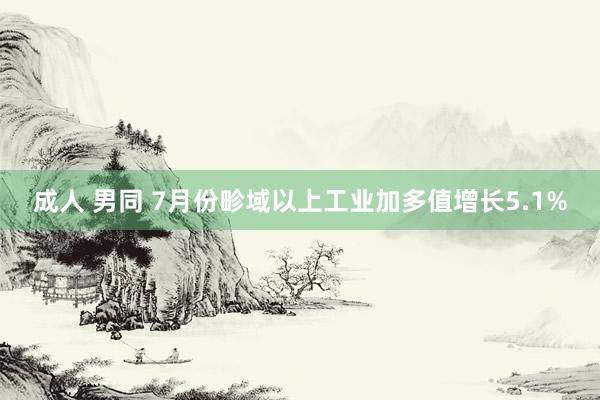 成人 男同 7月份畛域以上工业加多值增长5.1%